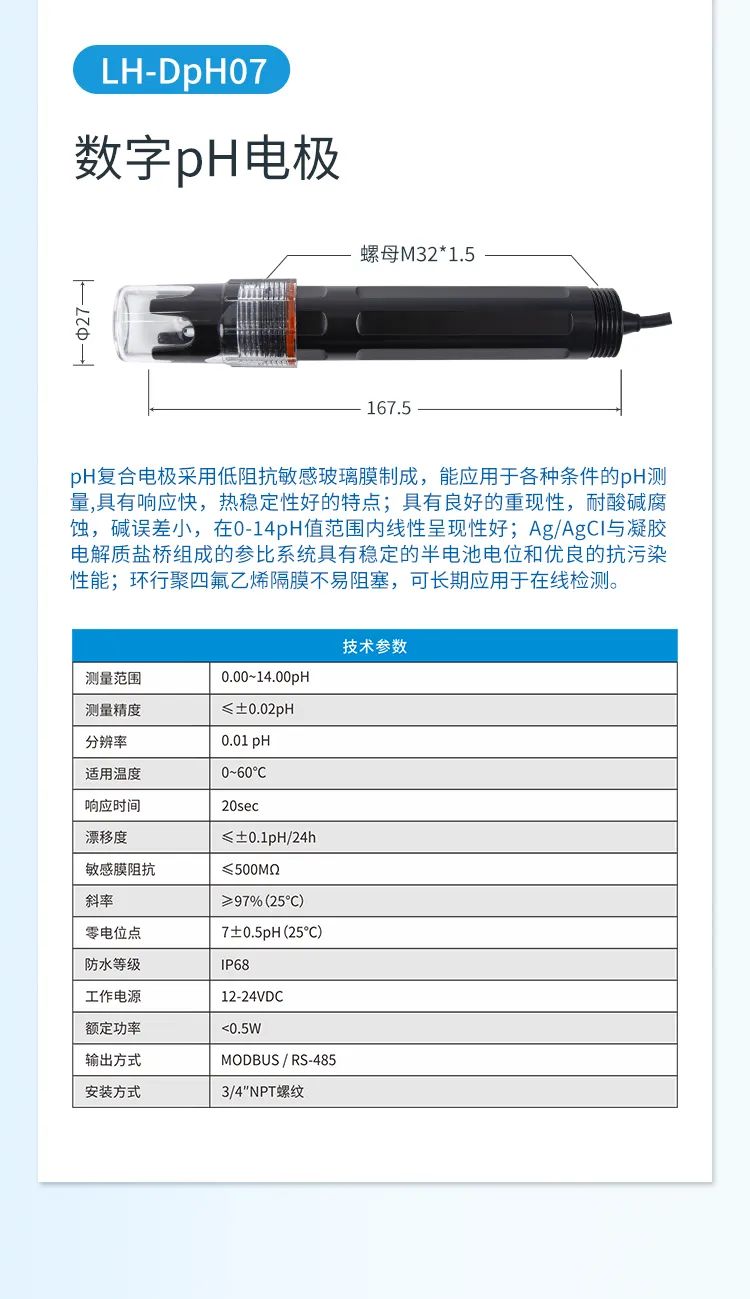 LH-DpH07

数字pH电极

螺母M32*1.5

Φ27

167.5

pH复合电极采用低阻抗敏感玻璃膜制成，能应用于各种条件的pH测量,具有响应快，热稳定性好的特点；具有良好的重现性，耐酸碱腐蚀，碱误差小，在0-14pH值范围内线性呈现性好；Ag/AgCI与凝胶电解质盐桥组成的参比系统具有稳定的半电池电位和优良的抗污染性能；环行聚四氟乙烯隔膜不易阻塞，可长期应用于在线检测。

| 技术参数 | |
|---|---|
| 测量范围 | 0.00~14.00pH |
| 测量精度 | ≤±0.02pH |
| 分辨率 | 0.01 pH |
| 适用温度 | 0~60°C |
| 响应时间 | 20sec |
| 漂移度 | ≤±0.1pH/24h |
| 敏感膜阻抗 | ≤500MΩ |
| 斜率 | ≥97%(25°C) |
| 零电位点 | 7±0.5pH(25°C) |
| 防水等级 | IP68 |
| 工作电源 | 12-24VDC |
| 额定功率 | <0.5W |
| 输出方式 | MODBUS / RS-485 |
| 安装方式 | 3/4"NPT螺纹 |